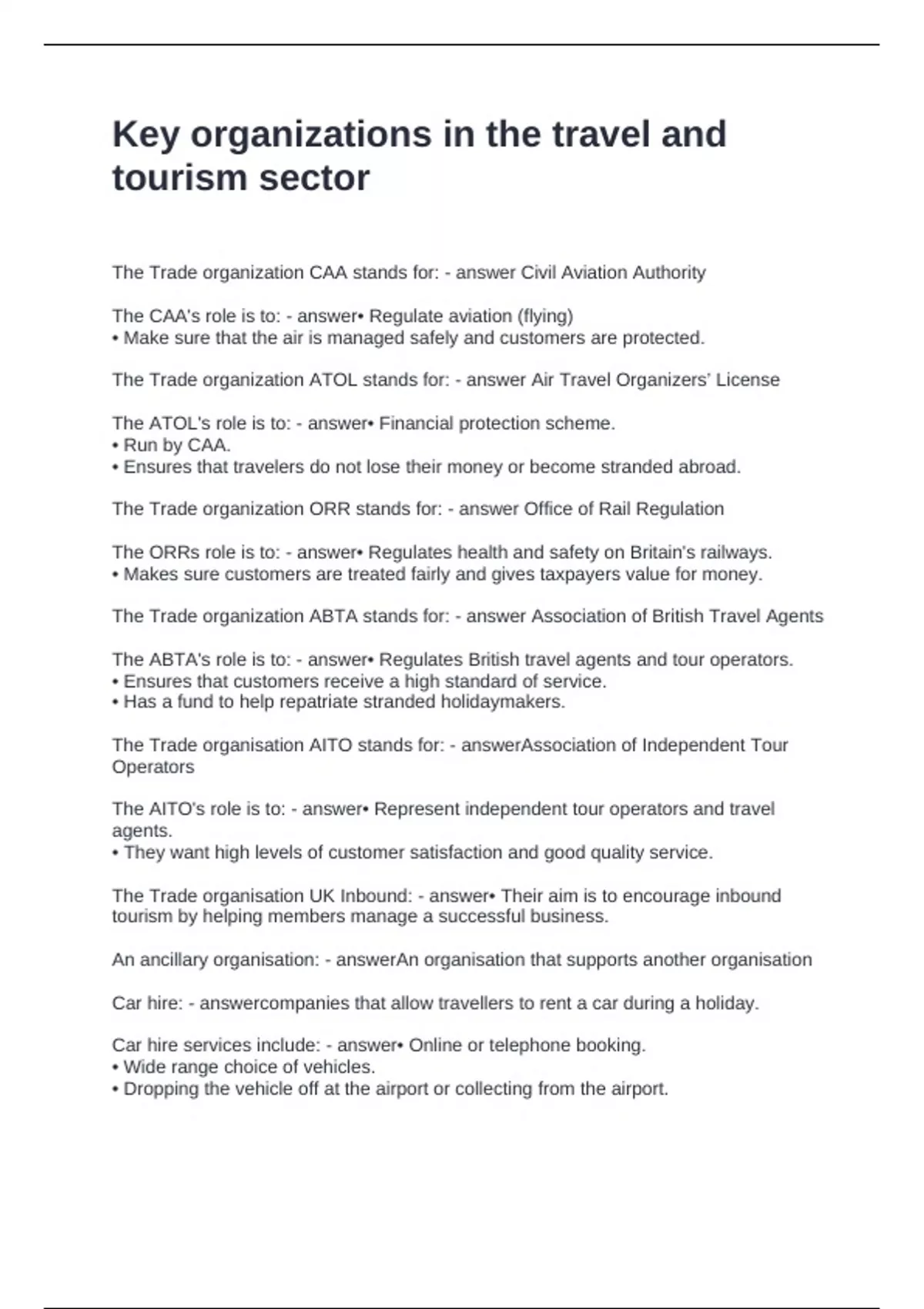 Key organizations in the travel and tourism sector

The Trade organization CAA stands for: - answer Civil Aviation Authority

The CAA's role is to: - answer• Regulate aviation (flying)
• Make sure that the air is managed safely and customers are protected.

The Trade organization ATOL stands for: - answer Air Travel Organizers' License

The ATOL's role is to: - answer• Financial protection scheme.
• Run by CAA.
• Ensures that travelers do not lose their money or become stranded abroad.

The Trade organization ORR stands for: - answer Office of Rail Regulation

The ORRs role is to: - answer• Regulates health and safety on Britain's railways.
• Makes sure customers are treated fairly and gives taxpayers value for money.

The Trade organization ABTA stands for: - answer Association of British Travel Agents

The ABTA's role is to: - answer• Regulates British travel agents and tour operators.
• Ensures that customers receive a high standard of service.
• Has a fund to help repatriate stranded holidaymakers.

The Trade organisation AITO stands for: - answerAssociation of Independent Tour Operators

The AITO's role is to: - answer• Represent independent tour operators and travel agents.
• They want high levels of customer satisfaction and good quality service.

The Trade organisation UK Inbound: - answer• Their aim is to encourage inbound tourism by helping members manage a successful business.

An ancillary organisation: - answerAn organisation that supports another organisation

Car hire: - answercompanies that allow travellers to rent a car during a holiday.

Car hire services include: - answer• Online or telephone booking.
• Wide range choice of vehicles.
• Dropping the vehicle off at the airport or collecting from the airport.